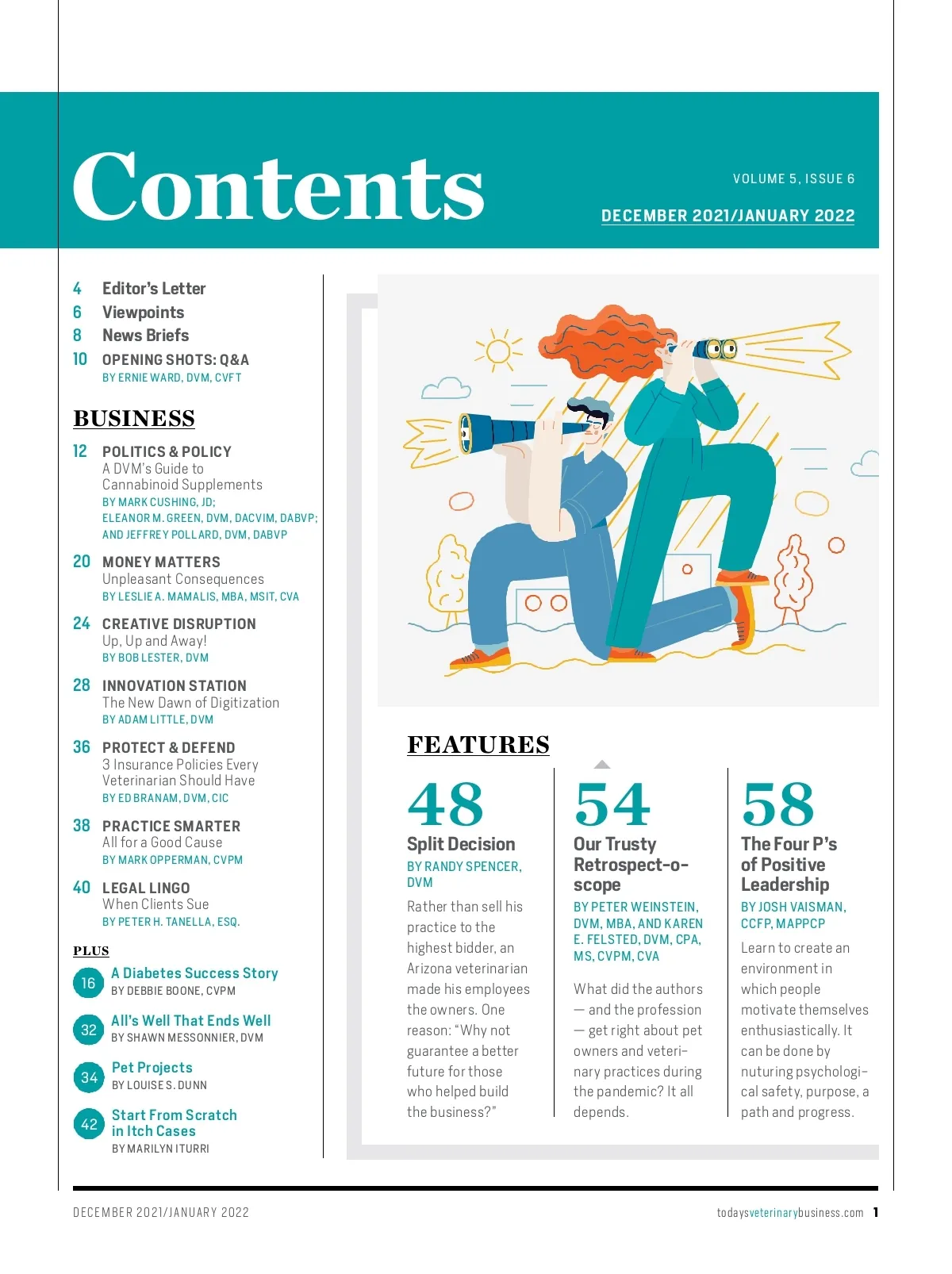 Contents

VOLUME 5, ISSUE 6

DECEMBER 2021/JANUARY 2022

4 Editor's Letter
6 Viewpoints
8 News Briefs
10 OPENING SHOTS: Q&A
BY ERNIE WARD, DVM, CVFT

BUSINESS

12 POLITICS & POLICY
A DVM's Guide to Cannabinoid Supplements
BY MARK CUSHING, JD; ELEANOR M. GREEN, DVM, DACVIM, DABVP; AND JEFFREY POLLARD, DVM, DABVP

20 MONEY MATTERS
Unpleasant Consequences
BY LESLIE A. MAMALIS, MBA, MSIT, CVA

24 CREATIVE DISRUPTION
Up, Up and Away!
BY BOB LESTER, DVM

28 INNOVATION STATION
The New Dawn of Digitization
BY ADAM LITTLE, DVM

36 PROTECT & DEFEND
3 Insurance Policies Every Veterinarian Should Have
BY ED BRANAM, DVM, CIC

38 PRACTICE SMARTER
All for a Good Cause
BY MARK OPPERMAN, CVPM

40 LEGAL LINGO
When Clients Sue
BY PETER H. TANELLA, ESQ.

PLUS

16 A Diabetes Success Story
BY DEBBIE BOONE, CVPM

32 All's Well That Ends Well
BY SHAWN MESSONNIER, DVM

34 Pet Projects
BY LOUISE S. DUNN

42 Start From Scratch in Itch Cases
BY MARILYN ITURRI

FEATURES

48
Split Decision
BY RANDY SPENCER, DVM
Rather than sell his practice to the highest bidder, an Arizona veterinarian made his employees the owners. One reason: "Why not guarantee a better future for those who helped build the business?"

54
Our Trusty Retrospect-o-scope
BY PETER WEINSTEIN, DVM, MBA, AND KAREN E. FELSTED, DVM, CPA, MS, CVPM, CVA
What did the authors — and the profession — get right about pet owners and veterinary practices during the pandemic? It all depends.

58
The Four P's of Positive Leadership
BY JOSH VAISMAN, CCFP, MAPPCP
Learn to create an environment in which people motivate themselves enthusiastically. It can be done by nuturing psychological safety, purpose, a path and progress.

DECEMBER 2021/JANUARY 2022

todaysveterinarybusiness.com 1